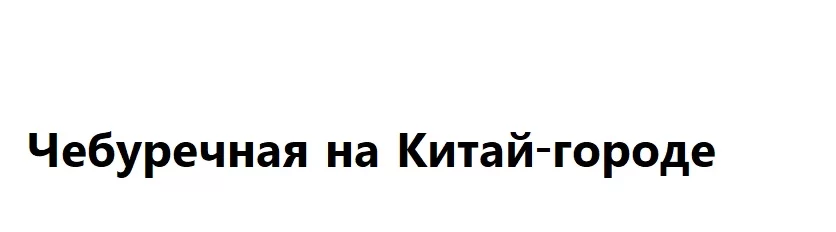 Чебуречная на Китай-городе